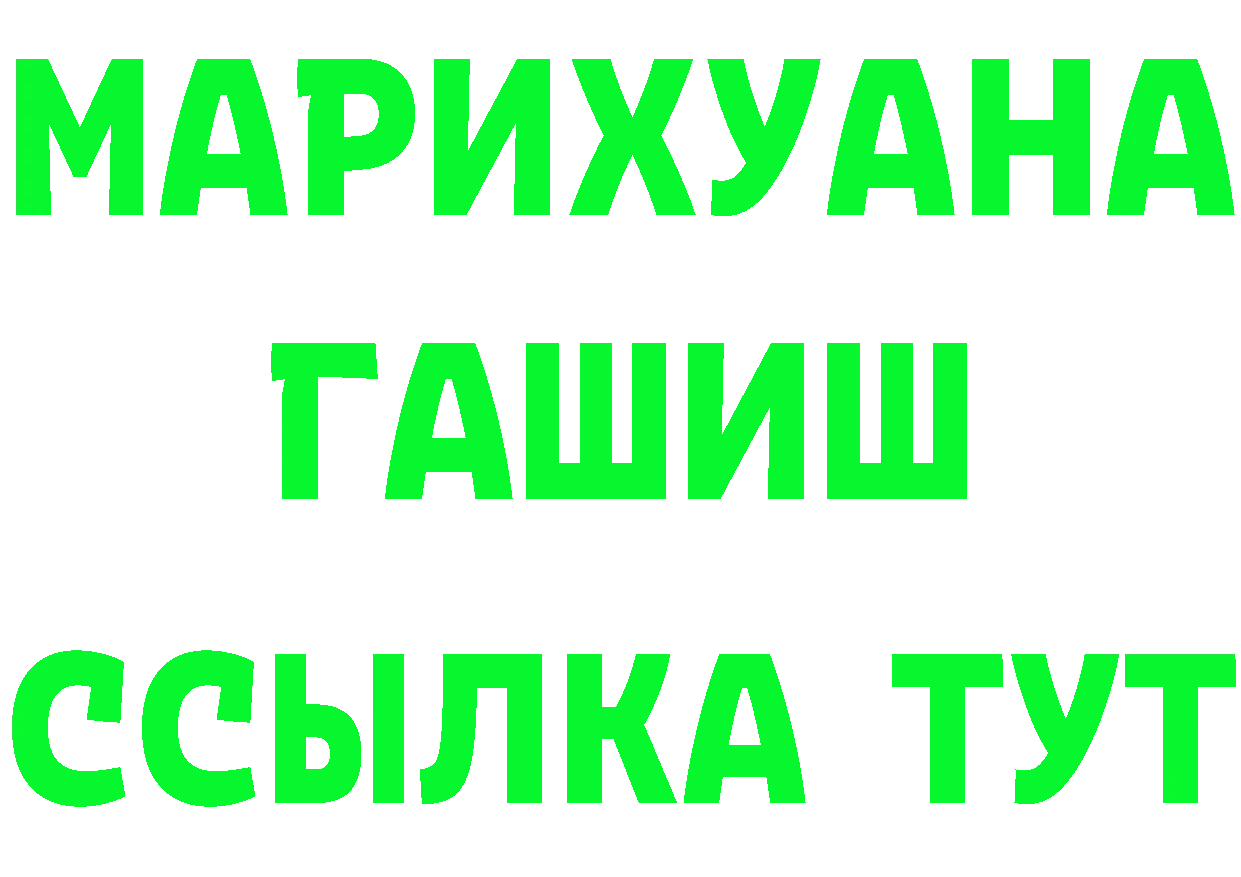 МАРИХУАНА
ГАШИШ
ССЫЛКА ТУТ